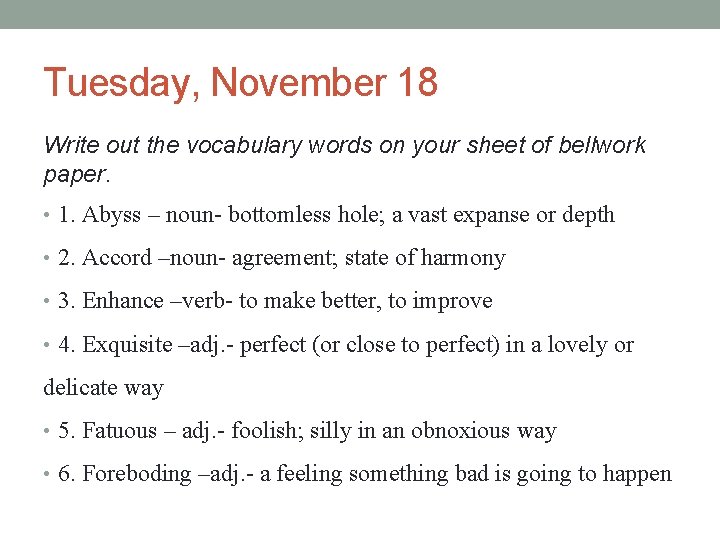 Tuesday, November 18

Write out the vocabulary words on your sheet of bellwork paper.

• 1. Abyss – noun- bottomless hole; a vast expanse or depth

• 2. Accord –noun- agreement; state of harmony

• 3. Enhance –verb- to make better, to improve

• 4. Exquisite –adj.- perfect (or close to perfect) in a lovely or delicate way

• 5. Fatuous – adj.- foolish; silly in an obnoxious way

• 6. Foreboding –adj.- a feeling something bad is going to happen